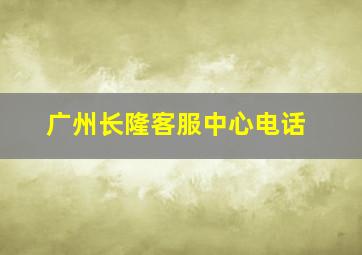 广州长隆客服中心电话